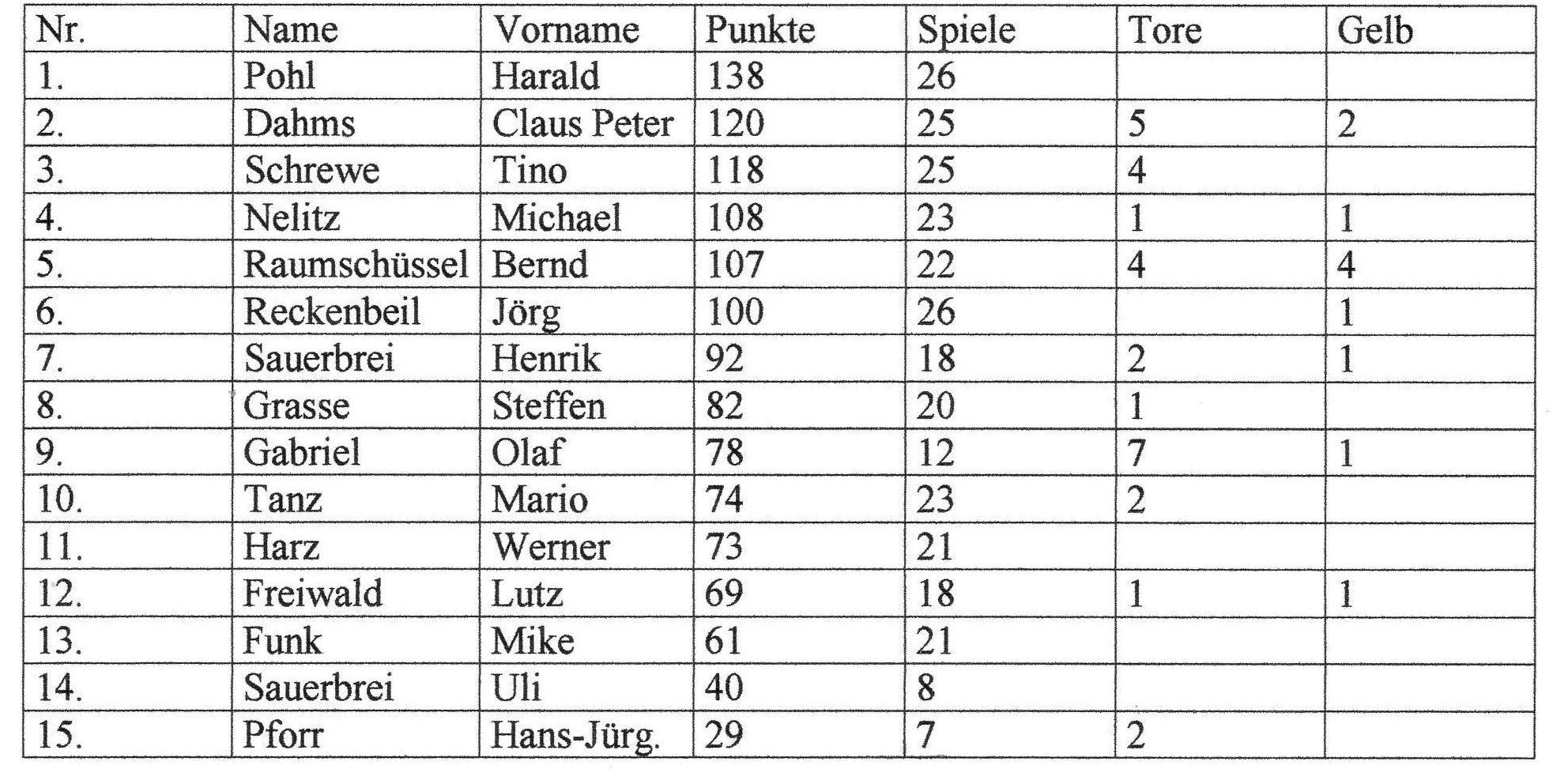 | Nr. | Name | Vorname | Punkte | Spiele | Tore | Gelb |
|---|---|---|---|---|---|---|
| 1. | Pohl | Harald | 138 | 26 | | |
| 2. | Dahms | Claus Peter | 120 | 25 | 5 | 2 |
| 3. | Schrewe | Tino | 118 | 25 | 4 | |
| 4. | Nelitz | Michael | 108 | 23 | 1 | 1 |
| 5. | Raumschüssel | Bernd | 107 | 22 | 4 | 4 |
| 6. | Reckenbeil | Jörg | 100 | 26 | | 1 |
| 7. | Sauerbrei | Henrik | 92 | 18 | 2 | 1 |
| 8. | Grasse | Steffen | 82 | 20 | 1 | |
| 9. | Gabriel | Olaf | 78 | 12 | 7 | 1 |
| 10. | Tanz | Mario | 74 | 23 | 2 | |
| 11. | Harz | Werner | 73 | 21 | | |
| 12. | Freiwald | Lutz | 69 | 18 | 1 | 1 |
| 13. | Funk | Mike | 61 | 21 | | |
| 14. | Sauerbrei | Uli | 40 | 8 | | |
| 15. | Pforr | Hans-Jürg. | 29 | 7 | 2 | |